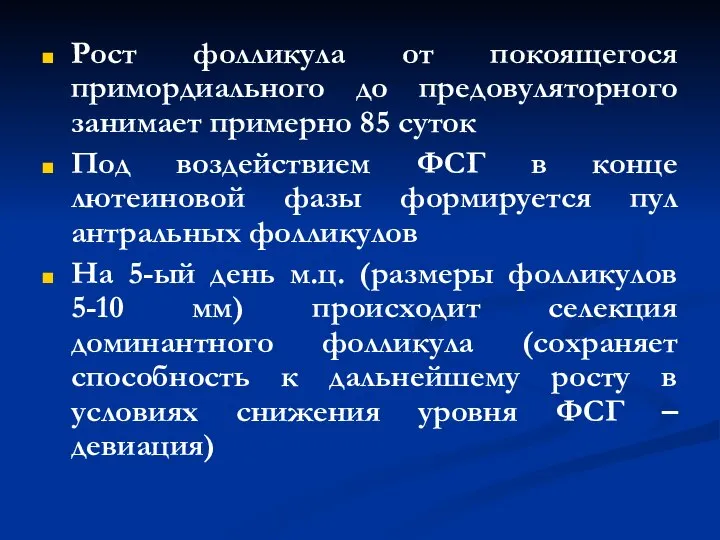 Рост фолликула от покоящегося примордиального до предовуляторного занимает примерно 85 суток

Под воздействием ФСГ в конце лютеиновой фазы формируется пул антральных фолликулов

На 5-ый день м.ц. (размеры фолликулов 5-10 мм) происходит селекция доминантного фолликула (сохраняет способность к дальнейшему росту в условиях снижения уровня ФСГ – девиация)